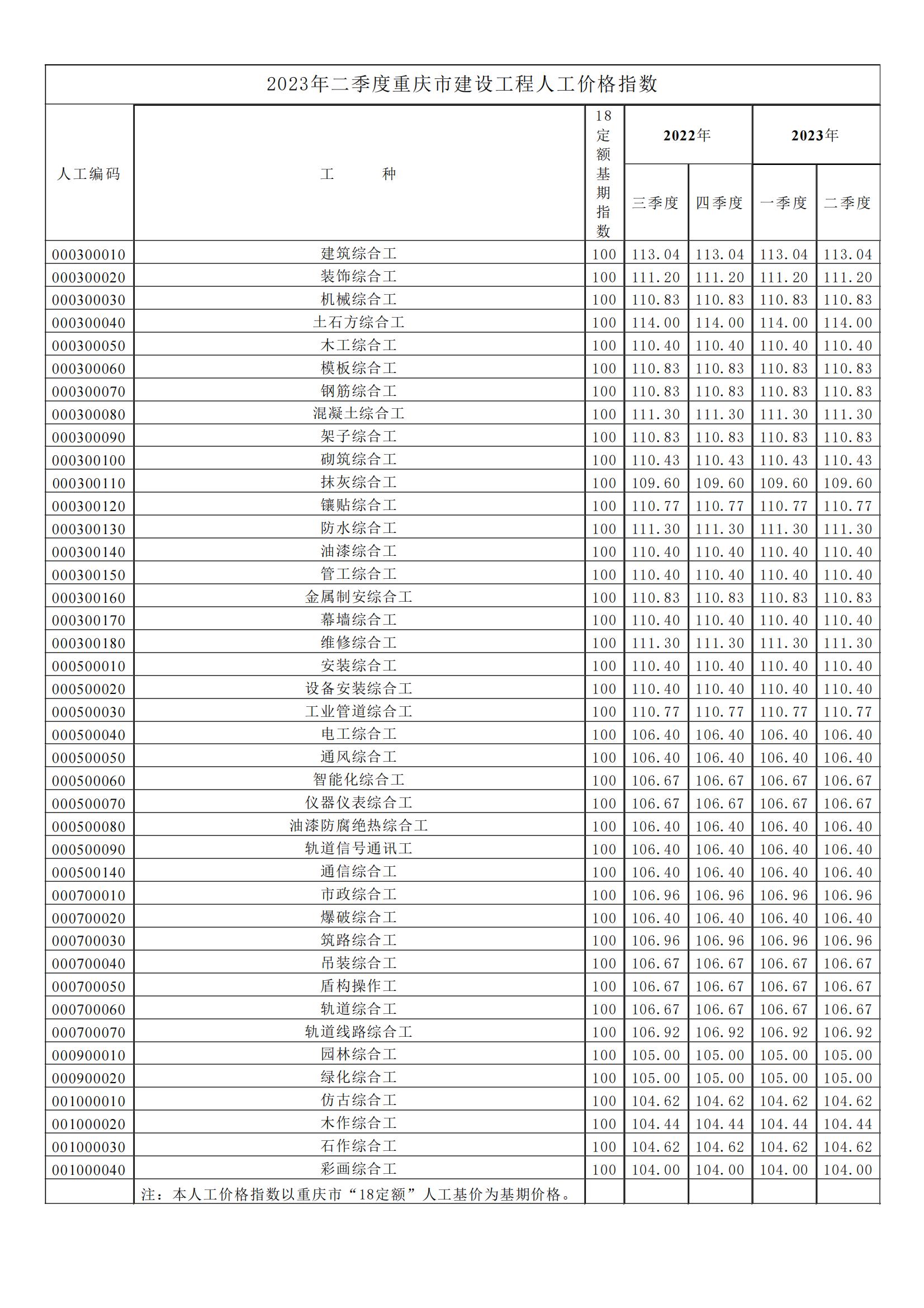 2023年二季度重庆市建设工程人工价格指数

| 人工编码 | 工　　种 | 18定额基期指数 | 2022年 三季度 | 2022年 四季度 | 2023年 一季度 | 2023年 二季度 |
|---|---|---|---|---|---|---|
| 000300010 | 建筑综合工 | 100 | 113.04 | 113.04 | 113.04 | 113.04 |
| 000300020 | 装饰综合工 | 100 | 111.20 | 111.20 | 111.20 | 111.20 |
| 000300030 | 机械综合工 | 100 | 110.83 | 110.83 | 110.83 | 110.83 |
| 000300040 | 土石方综合工 | 100 | 114.00 | 114.00 | 114.00 | 114.00 |
| 000300050 | 木工综合工 | 100 | 110.40 | 110.40 | 110.40 | 110.40 |
| 000300060 | 模板综合工 | 100 | 110.83 | 110.83 | 110.83 | 110.83 |
| 000300070 | 钢筋综合工 | 100 | 110.83 | 110.83 | 110.83 | 110.83 |
| 000300080 | 混凝土综合工 | 100 | 111.30 | 111.30 | 111.30 | 111.30 |
| 000300090 | 架子综合工 | 100 | 110.83 | 110.83 | 110.83 | 110.83 |
| 000300100 | 砌筑综合工 | 100 | 110.43 | 110.43 | 110.43 | 110.43 |
| 000300110 | 抹灰综合工 | 100 | 109.60 | 109.60 | 109.60 | 109.60 |
| 000300120 | 镶贴综合工 | 100 | 110.77 | 110.77 | 110.77 | 110.77 |
| 000300130 | 防水综合工 | 100 | 111.30 | 111.30 | 111.30 | 111.30 |
| 000300140 | 油漆综合工 | 100 | 110.40 | 110.40 | 110.40 | 110.40 |
| 000300150 | 管工综合工 | 100 | 110.40 | 110.40 | 110.40 | 110.40 |
| 000300160 | 金属制安综合工 | 100 | 110.83 | 110.83 | 110.83 | 110.83 |
| 000300170 | 幕墙综合工 | 100 | 110.40 | 110.40 | 110.40 | 110.40 |
| 000300180 | 维修综合工 | 100 | 111.30 | 111.30 | 111.30 | 111.30 |
| 000500010 | 安装综合工 | 100 | 110.40 | 110.40 | 110.40 | 110.40 |
| 000500020 | 设备安装综合工 | 100 | 110.40 | 110.40 | 110.40 | 110.40 |
| 000500030 | 工业管道综合工 | 100 | 110.77 | 110.77 | 110.77 | 110.77 |
| 000500040 | 电工综合工 | 100 | 106.40 | 106.40 | 106.40 | 106.40 |
| 000500050 | 通风综合工 | 100 | 106.40 | 106.40 | 106.40 | 106.40 |
| 000500060 | 智能化综合工 | 100 | 106.67 | 106.67 | 106.67 | 106.67 |
| 000500070 | 仪器仪表综合工 | 100 | 106.67 | 106.67 | 106.67 | 106.67 |
| 000500080 | 油漆防腐绝热综合工 | 100 | 106.40 | 106.40 | 106.40 | 106.40 |
| 000500090 | 轨道信号通讯工 | 100 | 106.40 | 106.40 | 106.40 | 106.40 |
| 000500140 | 通信综合工 | 100 | 106.40 | 106.40 | 106.40 | 106.40 |
| 000700010 | 市政综合工 | 100 | 106.96 | 106.96 | 106.96 | 106.96 |
| 000700020 | 爆破综合工 | 100 | 106.40 | 106.40 | 106.40 | 106.40 |
| 000700030 | 筑路综合工 | 100 | 106.96 | 106.96 | 106.96 | 106.96 |
| 000700040 | 吊装综合工 | 100 | 106.67 | 106.67 | 106.67 | 106.67 |
| 000700050 | 盾构操作工 | 100 | 106.67 | 106.67 | 106.67 | 106.67 |
| 000700060 | 轨道综合工 | 100 | 106.67 | 106.67 | 106.67 | 106.67 |
| 000700070 | 轨道线路综合工 | 100 | 106.92 | 106.92 | 106.92 | 106.92 |
| 000900010 | 园林综合工 | 100 | 105.00 | 105.00 | 105.00 | 105.00 |
| 000900020 | 绿化综合工 | 100 | 105.00 | 105.00 | 105.00 | 105.00 |
| 001000010 | 仿古综合工 | 100 | 104.62 | 104.62 | 104.62 | 104.62 |
| 001000020 | 木作综合工 | 100 | 104.44 | 104.44 | 104.44 | 104.44 |
| 001000030 | 石作综合工 | 100 | 104.62 | 104.62 | 104.62 | 104.62 |
| 001000040 | 彩画综合工 | 100 | 104.00 | 104.00 | 104.00 | 104.00 |
|  | 注：本人工价格指数以重庆市“18定额”人工基价为基期价格。 |  |  |  |  |  |